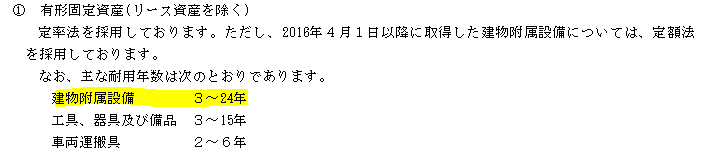 ① 有形固定資産(リース資産を除く)

定率法を採用しております。ただし、2016年４月１日以降に取得した建物附属設備については、定額法を採用しております。

なお、主な耐用年数は次のとおりであります。

建物附属設備　　　３～24年

工具、器具及び備品　３～15年

車両運搬具　　　　２～６年